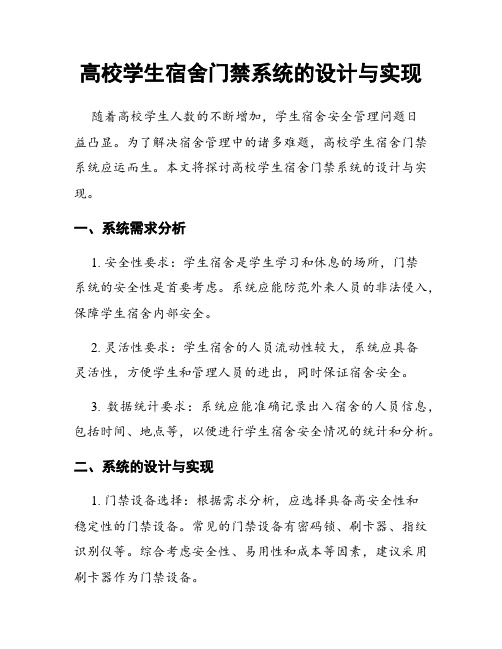 高校学生宿舍门禁系统的设计与实现

随着高校学生人数的不断增加，学生宿舍安全管理问题日益凸显。为了解决宿舍管理中的诸多难题，高校学生宿舍门禁系统应运而生。本文将探讨高校学生宿舍门禁系统的设计与实现。

一、系统需求分析

1. 安全性要求：学生宿舍是学生学习和休息的场所，门禁系统的安全性是首要考虑。系统应能防范外来人员的非法侵入，保障学生宿舍内部安全。

2. 灵活性要求：学生宿舍的人员流动性较大，系统应具备灵活性，方便学生和管理人员的进出，同时保证宿舍安全。

3. 数据统计要求：系统应能准确记录出入宿舍的人员信息，包括时间、地点等，以便进行学生宿舍安全情况的统计和分析。

二、系统的设计与实现

1. 门禁设备选择：根据需求分析，应选择具备高安全性和稳定性的门禁设备。常见的门禁设备有密码锁、刷卡器、指纹识别仪等。综合考虑安全性、易用性和成本等因素，建议采用刷卡器作为门禁设备。